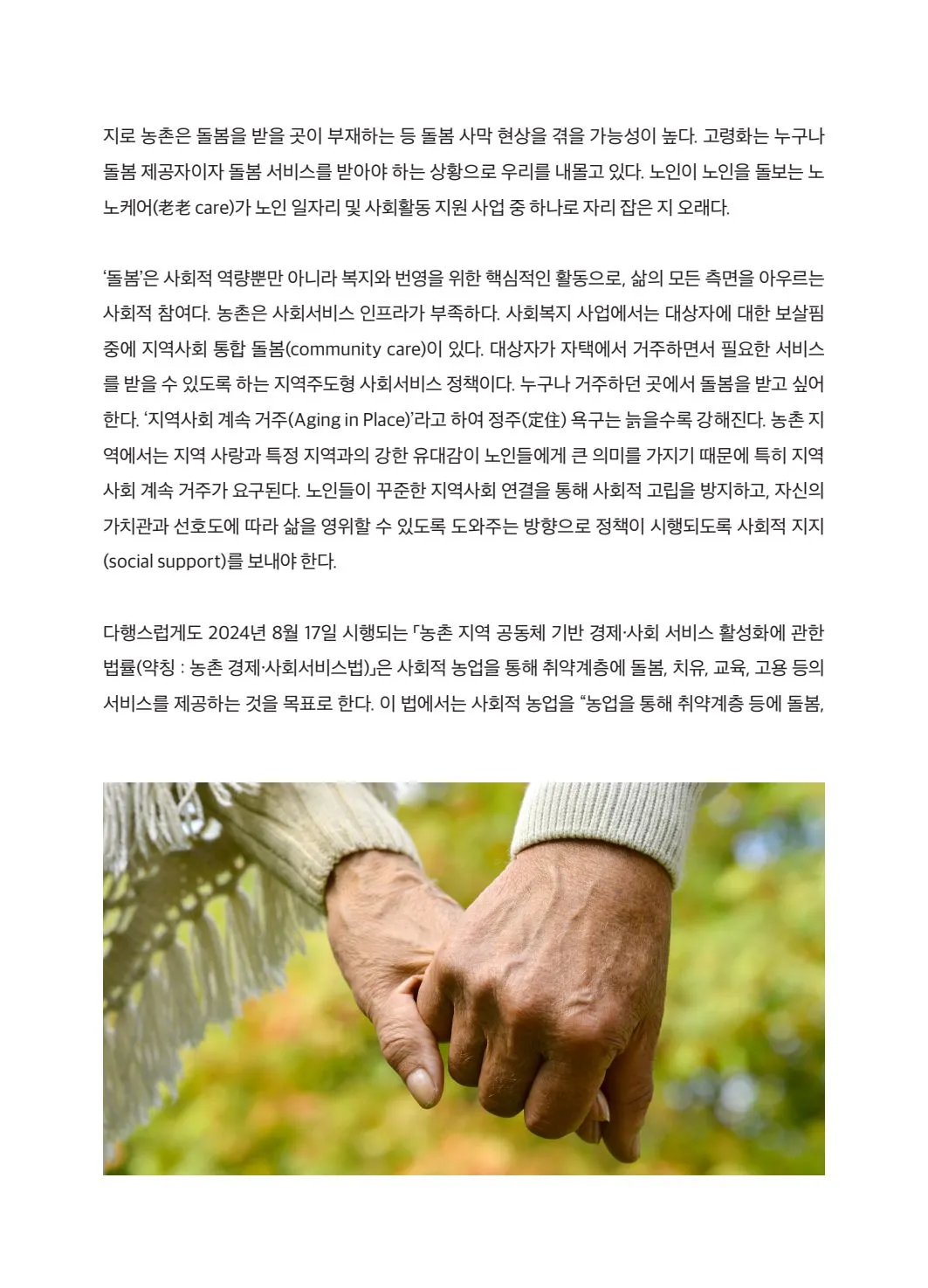 지로 농촌은 돌봄을 받을 곳이 부재하는 등 돌봄 사막 현상을 겪을 가능성이 높다. 고령화는 누구나 돌봄 제공자이자 돌봄 서비스를 받아야 하는 상황으로 우리를 내몰고 있다. 노인이 노인을 돌보는 노노케어(老老 care)가 노인 일자리 및 사회활동 지원 사업 중 하나로 자리 잡은 지 오래다.

'돌봄'은 사회적 역량뿐만 아니라 복지와 번영을 위한 핵심적인 활동으로, 삶의 모든 측면을 아우르는 사회적 참여다. 농촌은 사회서비스 인프라가 부족하다. 사회복지 사업에서는 대상자에 대한 보살핌 중에 지역사회 통합 돌봄(community care)이 있다. 대상자가 자택에서 거주하면서 필요한 서비스를 받을 수 있도록 하는 지역주도형 사회서비스 정책이다. 누구나 거주하던 곳에서 돌봄을 받고 싶어 한다. '지역사회 계속 거주(Aging in Place)'라고 하여 정주(定住) 욕구는 늙을수록 강해진다. 농촌 지역에서는 지역 사랑과 특정 지역과의 강한 유대감이 노인들에게 큰 의미를 가지기 때문에 특히 지역사회 계속 거주가 요구된다. 노인들이 꾸준한 지역사회 연결을 통해 사회적 고립을 방지하고, 자신의 가치관과 선호도에 따라 삶을 영위할 수 있도록 도와주는 방향으로 정책이 시행되도록 사회적 지지(social support)를 보내야 한다.

다행스럽게도 2024년 8월 17일 시행되는 「농촌 지역 공동체 기반 경제·사회 서비스 활성화에 관한 법률(약칭 : 농촌 경제·사회서비스법)」은 사회적 농업을 통해 취약계층에 돌봄, 치유, 교육, 고용 등의 서비스를 제공하는 것을 목표로 한다. 이 법에서는 사회적 농업을 "농업을 통해 취약계층 등에 돌봄,